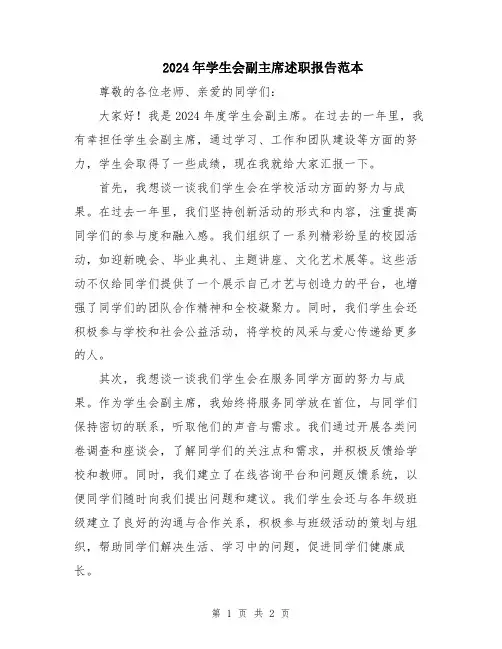 2024年学生会副主席述职报告范本

尊敬的各位老师、亲爱的同学们:

大家好！我是2024年度学生会副主席。在过去的一年里，我有幸担任学生会副主席，通过学习、工作和团队建设等方面的努力，学生会取得了一些成绩，现在我就给大家汇报一下。

首先，我想谈一谈我们学生会在学校活动方面的努力与成果。在过去一年里，我们坚持创新活动的形式和内容，注重提高同学们的参与度和融入感。我们组织了一系列精彩纷呈的校园活动，如迎新晚会、毕业典礼、主题讲座、文化艺术展等。这些活动不仅给同学们提供了一个展示自己才艺与创造力的平台，也增强了同学们的团队合作精神和全校凝聚力。同时，我们学生会还积极参与学校和社会公益活动，将学校的风采与爱心传递给更多的人。

其次，我想谈一谈我们学生会在服务同学方面的努力与成果。作为学生会副主席，我始终将服务同学放在首位，与同学们保持密切的联系，听取他们的声音与需求。我们通过开展各类问卷调查和座谈会，了解同学们的关注点和需求，并积极反馈给学校和教师。同时，我们建立了在线咨询平台和问题反馈系统，以便同学们随时向我们提出问题和建议。我们学生会还与各年级班级建立了良好的沟通与合作关系，积极参与班级活动的策划与组织，帮助同学们解决生活、学习中的问题，促进同学们健康成长。

第 1 页 共 2 页